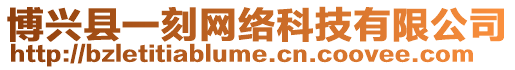 博兴县一刻网络科技有限公司
http://bzletitiablume.cn.coovee.com